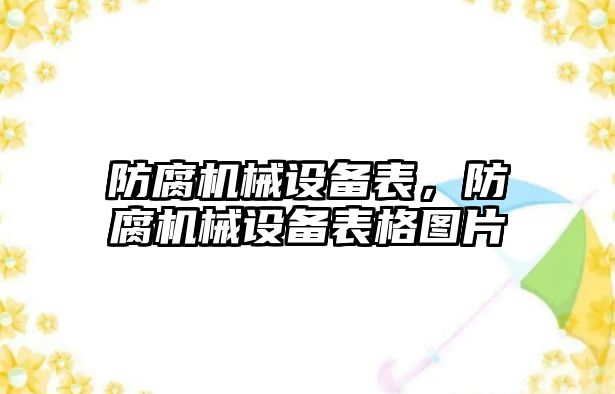 防腐机械设备表，防腐机械设备表格图片